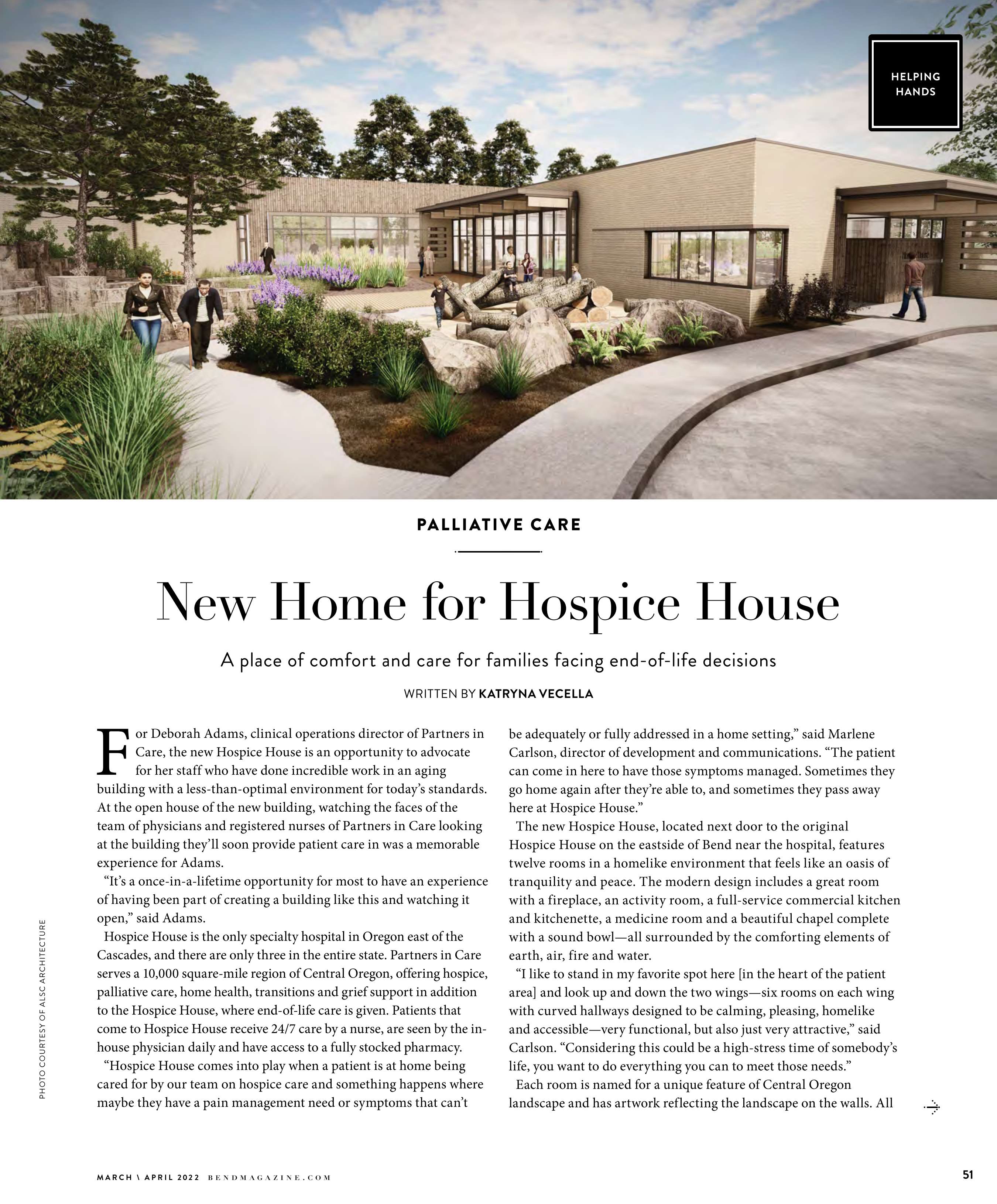 HELPING HANDS

PALLIATIVE CARE

New Home for Hospice House

A place of comfort and care for families facing end-of-life decisions

WRITTEN BY KATRYNA VECELLA

For Deborah Adams, clinical operations director of Partners in Care, the new Hospice House is an opportunity to advocate for her staff who have done incredible work in an aging building with a less-than-optimal environment for today's standards. At the open house of the new building, watching the faces of the team of physicians and registered nurses of Partners in Care looking at the building they'll soon provide patient care in was a memorable experience for Adams.

"It's a once-in-a-lifetime opportunity for most to have an experience of having been part of creating a building like this and watching it open," said Adams.

Hospice House is the only specialty hospital in Oregon east of the Cascades, and there are only three in the entire state. Partners in Care serves a 10,000 square-mile region of Central Oregon, offering hospice, palliative care, home health, transitions and grief support in addition to the Hospice House, where end-of-life care is given. Patients that come to Hospice House receive 24/7 care by a nurse, are seen by the in-house physician daily and have access to a fully stocked pharmacy.

"Hospice House comes into play when a patient is at home being cared for by our team on hospice care and something happens where maybe they have a pain management need or symptoms that can't be adequately or fully addressed in a home setting," said Marlene Carlson, director of development and communications. "The patient can come in here to have those symptoms managed. Sometimes they go home again after they're able to, and sometimes they pass away here at Hospice House."

The new Hospice House, located next door to the original Hospice House on the eastside of Bend near the hospital, features twelve rooms in a homelike environment that feels like an oasis of tranquility and peace. The modern design includes a great room with a fireplace, an activity room, a full-service commercial kitchen and kitchenette, a medicine room and a beautiful chapel complete with a sound bowl—all surrounded by the comforting elements of earth, air, fire and water.

"I like to stand in my favorite spot here [in the heart of the patient area] and look up and down the two wings—six rooms on each wing with curved hallways designed to be calming, pleasing, homelike and accessible—very functional, but also just very attractive," said Carlson. "Considering this could be a high-stress time of somebody's life, you want to do everything you can to meet those needs."

Each room is named for a unique feature of Central Oregon landscape and has artwork reflecting the landscape on the walls. All

PHOTO COURTESY OF ALSC ARCHITECTURE

MARCH \ APRIL 2022 BENDMAGAZINE.COM

51